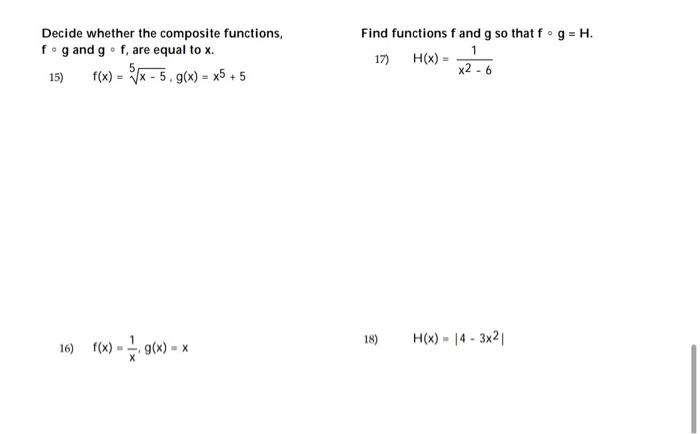 Decide whether the composite functions, $f \circ g$ and $g \circ f$, are equal to x.

15) $f(x) = \sqrt[5]{x - 5}$, $g(x) = x^5 + 5$

16) $f(x) = \frac{1}{x}$, $g(x) = x$

Find functions f and g so that $f \circ g = H$.

17) $H(x) = \frac{1}{x^2 - 6}$

18) $H(x) = |4 - 3x^2|$